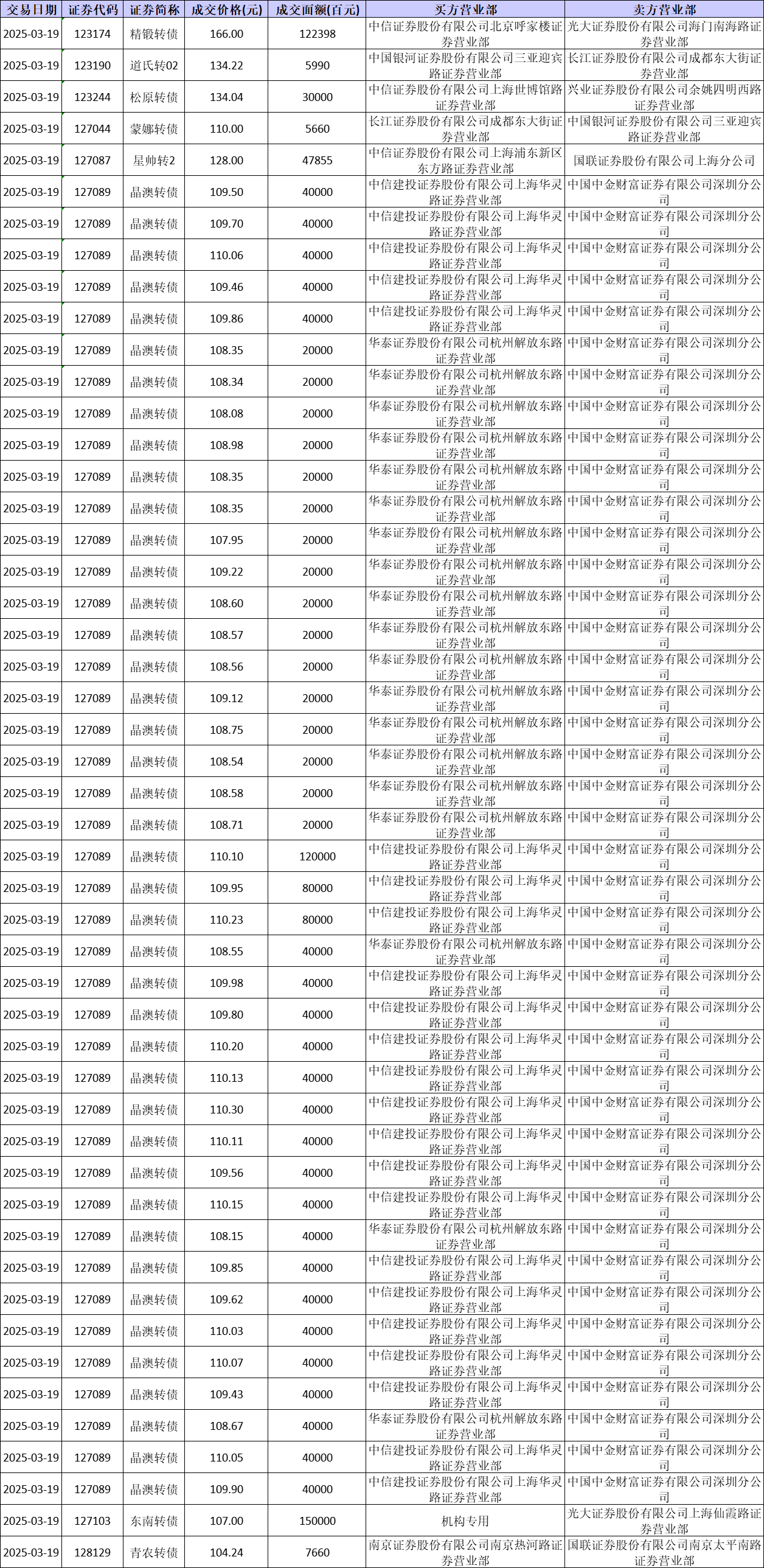 | 交易日期 | 证券代码 | 证券简称 | 成交价格(元) | 成交面额(百元) | 买方营业部 | 卖方营业部 |
|---|---|---|---|---|---|---|
| 2025-03-19 | 123174 | 精锻转债 | 166.00 | 122398 | 中信证券股份有限公司北京呼家楼证券营业部 | 光大证券股份有限公司海门南海路证券营业部 |
| 2025-03-19 | 123190 | 道氏转02 | 134.22 | 5990 | 中国银河证券股份有限公司三亚迎宾路证券营业部 | 长江证券股份有限公司成都东大街证券营业部 |
| 2025-03-19 | 123244 | 松原转债 | 134.04 | 30000 | 中信证券股份有限公司上海世博馆路证券营业部 | 兴业证券股份有限公司余姚四明西路证券营业部 |
| 2025-03-19 | 127044 | 蒙娜转债 | 110.00 | 5660 | 长江证券股份有限公司成都东大街证券营业部 | 中国银河证券股份有限公司三亚迎宾路证券营业部 |
| 2025-03-19 | 127087 | 星帅转2 | 128.00 | 47855 | 中信证券股份有限公司上海浦东新区东方路证券营业部 | 国联证券股份有限公司上海分公司 |
| 2025-03-19 | 127089 | 晶澳转债 | 109.50 | 40000 | 中信建投证券股份有限公司上海华灵路证券营业部 | 中国中金财富证券有限公司深圳分公司 |
| 2025-03-19 | 127089 | 晶澳转债 | 109.70 | 40000 | 中信建投证券股份有限公司上海华灵路证券营业部 | 中国中金财富证券有限公司深圳分公司 |
| 2025-03-19 | 127089 | 晶澳转债 | 110.06 | 40000 | 中信建投证券股份有限公司上海华灵路证券营业部 | 中国中金财富证券有限公司深圳分公司 |
| 2025-03-19 | 127089 | 晶澳转债 | 109.46 | 40000 | 中信建投证券股份有限公司上海华灵路证券营业部 | 中国中金财富证券有限公司深圳分公司 |
| 2025-03-19 | 127089 | 晶澳转债 | 109.86 | 40000 | 中信建投证券股份有限公司上海华灵路证券营业部 | 中国中金财富证券有限公司深圳分公司 |
| 2025-03-19 | 127089 | 晶澳转债 | 108.35 | 20000 | 华泰证券股份有限公司杭州解放东路证券营业部 | 中国中金财富证券有限公司深圳分公司 |
| 2025-03-19 | 127089 | 晶澳转债 | 108.34 | 20000 | 华泰证券股份有限公司杭州解放东路证券营业部 | 中国中金财富证券有限公司深圳分公司 |
| 2025-03-19 | 127089 | 晶澳转债 | 108.08 | 20000 | 华泰证券股份有限公司杭州解放东路证券营业部 | 中国中金财富证券有限公司深圳分公司 |
| 2025-03-19 | 127089 | 晶澳转债 | 108.98 | 20000 | 华泰证券股份有限公司杭州解放东路证券营业部 | 中国中金财富证券有限公司深圳分公司 |
| 2025-03-19 | 127089 | 晶澳转债 | 108.35 | 20000 | 华泰证券股份有限公司杭州解放东路证券营业部 | 中国中金财富证券有限公司深圳分公司 |
| 2025-03-19 | 127089 | 晶澳转债 | 108.35 | 20000 | 华泰证券股份有限公司杭州解放东路证券营业部 | 中国中金财富证券有限公司深圳分公司 |
| 2025-03-19 | 127089 | 晶澳转债 | 107.95 | 20000 | 华泰证券股份有限公司杭州解放东路证券营业部 | 中国中金财富证券有限公司深圳分公司 |
| 2025-03-19 | 127089 | 晶澳转债 | 109.22 | 20000 | 华泰证券股份有限公司杭州解放东路证券营业部 | 中国中金财富证券有限公司深圳分公司 |
| 2025-03-19 | 127089 | 晶澳转债 | 108.60 | 20000 | 华泰证券股份有限公司杭州解放东路证券营业部 | 中国中金财富证券有限公司深圳分公司 |
| 2025-03-19 | 127089 | 晶澳转债 | 108.57 | 20000 | 华泰证券股份有限公司杭州解放东路证券营业部 | 中国中金财富证券有限公司深圳分公司 |
| 2025-03-19 | 127089 | 晶澳转债 | 108.56 | 20000 | 华泰证券股份有限公司杭州解放东路证券营业部 | 中国中金财富证券有限公司深圳分公司 |
| 2025-03-19 | 127089 | 晶澳转债 | 109.12 | 20000 | 华泰证券股份有限公司杭州解放东路证券营业部 | 中国中金财富证券有限公司深圳分公司 |
| 2025-03-19 | 127089 | 晶澳转债 | 108.75 | 20000 | 华泰证券股份有限公司杭州解放东路证券营业部 | 中国中金财富证券有限公司深圳分公司 |
| 2025-03-19 | 127089 | 晶澳转债 | 108.54 | 20000 | 华泰证券股份有限公司杭州解放东路证券营业部 | 中国中金财富证券有限公司深圳分公司 |
| 2025-03-19 | 127089 | 晶澳转债 | 108.58 | 20000 | 华泰证券股份有限公司杭州解放东路证券营业部 | 中国中金财富证券有限公司深圳分公司 |
| 2025-03-19 | 127089 | 晶澳转债 | 108.71 | 20000 | 华泰证券股份有限公司杭州解放东路证券营业部 | 中国中金财富证券有限公司深圳分公司 |
| 2025-03-19 | 127089 | 晶澳转债 | 110.10 | 120000 | 中信建投证券股份有限公司上海华灵路证券营业部 | 中国中金财富证券有限公司深圳分公司 |
| 2025-03-19 | 127089 | 晶澳转债 | 109.95 | 80000 | 中信建投证券股份有限公司上海华灵路证券营业部 | 中国中金财富证券有限公司深圳分公司 |
| 2025-03-19 | 127089 | 晶澳转债 | 110.23 | 80000 | 中信建投证券股份有限公司上海华灵路证券营业部 | 中国中金财富证券有限公司深圳分公司 |
| 2025-03-19 | 127089 | 晶澳转债 | 108.55 | 40000 | 华泰证券股份有限公司杭州解放东路证券营业部 | 中国中金财富证券有限公司深圳分公司 |
| 2025-03-19 | 127089 | 晶澳转债 | 109.98 | 40000 | 中信建投证券股份有限公司上海华灵路证券营业部 | 中国中金财富证券有限公司深圳分公司 |
| 2025-03-19 | 127089 | 晶澳转债 | 109.80 | 40000 | 中信建投证券股份有限公司上海华灵路证券营业部 | 中国中金财富证券有限公司深圳分公司 |
| 2025-03-19 | 127089 | 晶澳转债 | 110.20 | 40000 | 中信建投证券股份有限公司上海华灵路证券营业部 | 中国中金财富证券有限公司深圳分公司 |
| 2025-03-19 | 127089 | 晶澳转债 | 110.13 | 40000 | 中信建投证券股份有限公司上海华灵路证券营业部 | 中国中金财富证券有限公司深圳分公司 |
| 2025-03-19 | 127089 | 晶澳转债 | 110.30 | 40000 | 中信建投证券股份有限公司上海华灵路证券营业部 | 中国中金财富证券有限公司深圳分公司 |
| 2025-03-19 | 127089 | 晶澳转债 | 110.11 | 40000 | 中信建投证券股份有限公司上海华灵路证券营业部 | 中国中金财富证券有限公司深圳分公司 |
| 2025-03-19 | 127089 | 晶澳转债 | 109.56 | 40000 | 中信建投证券股份有限公司上海华灵路证券营业部 | 中国中金财富证券有限公司深圳分公司 |
| 2025-03-19 | 127089 | 晶澳转债 | 110.15 | 40000 | 中信建投证券股份有限公司上海华灵路证券营业部 | 中国中金财富证券有限公司深圳分公司 |
| 2025-03-19 | 127089 | 晶澳转债 | 108.15 | 40000 | 华泰证券股份有限公司杭州解放东路证券营业部 | 中国中金财富证券有限公司深圳分公司 |
| 2025-03-19 | 127089 | 晶澳转债 | 109.85 | 40000 | 中信建投证券股份有限公司上海华灵路证券营业部 | 中国中金财富证券有限公司深圳分公司 |
| 2025-03-19 | 127089 | 晶澳转债 | 109.62 | 40000 | 中信建投证券股份有限公司上海华灵路证券营业部 | 中国中金财富证券有限公司深圳分公司 |
| 2025-03-19 | 127089 | 晶澳转债 | 110.03 | 40000 | 中信建投证券股份有限公司上海华灵路证券营业部 | 中国中金财富证券有限公司深圳分公司 |
| 2025-03-19 | 127089 | 晶澳转债 | 110.07 | 40000 | 中信建投证券股份有限公司上海华灵路证券营业部 | 中国中金财富证券有限公司深圳分公司 |
| 2025-03-19 | 127089 | 晶澳转债 | 109.43 | 40000 | 中信建投证券股份有限公司上海华灵路证券营业部 | 中国中金财富证券有限公司深圳分公司 |
| 2025-03-19 | 127089 | 晶澳转债 | 108.67 | 40000 | 华泰证券股份有限公司杭州解放东路证券营业部 | 中国中金财富证券有限公司深圳分公司 |
| 2025-03-19 | 127089 | 晶澳转债 | 110.05 | 40000 | 中信建投证券股份有限公司上海华灵路证券营业部 | 中国中金财富证券有限公司深圳分公司 |
| 2025-03-19 | 127089 | 晶澳转债 | 109.90 | 40000 | 中信建投证券股份有限公司上海华灵路证券营业部 | 中国中金财富证券有限公司深圳分公司 |
| 2025-03-19 | 127103 | 东南转债 | 107.00 | 150000 | 机构专用 | 光大证券股份有限公司上海仙霞路证券营业部 |
| 2025-03-19 | 128129 | 青农转债 | 104.24 | 7660 | 南京证券股份有限公司南京热河路证券营业部 | 国联证券股份有限公司南京太平南路证券营业部 |